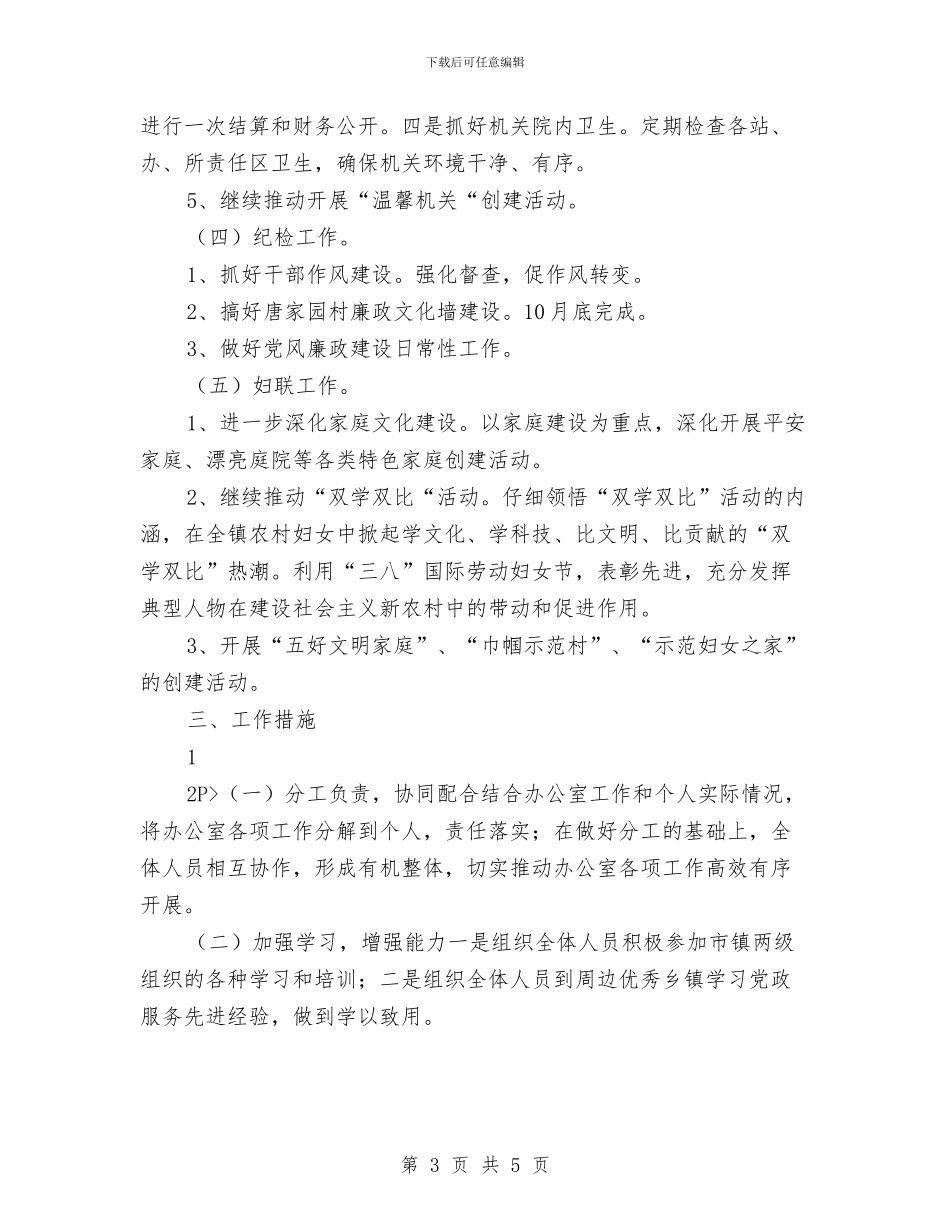 下载后可任意编辑

进行一次结算和财务公开。四是抓好机关院内卫生。定期检查各站、办、所责任区卫生，确保机关环境干净、有序。

5、继续推动开展“温馨机关“创建活动。

（四）纪检工作。

1、抓好干部作风建设。强化督查，促作风转变。

2、搞好唐家园村廉政文化墙建设。10月底完成。

3、做好党风廉政建设日常性工作。

（五）妇联工作。

1、进一步深化家庭文化建设。以家庭建设为重点，深化开展平安家庭、漂亮庭院等各类特色家庭创建活动。

2、继续推动“双学双比“活动。仔细领悟“双学双比”活动的内涵，在全镇农村妇女中掀起学文化、学科技、比文明、比贡献的“双学双比”热潮。利用“三八”国际劳动妇女节，表彰先进，充分发挥典型人物在建设社会主义新农村中的带动和促进作用。

3、开展“五好文明家庭”、“巾帼示范村”、“示范妇女之家”的创建活动。

三、工作措施

1

2P>（一）分工负责，协同配合结合办公室工作和个人实际情况，将办公室各项工作分解到个人，责任落实；在做好分工的基础上，全体人员相互协作，形成有机整体，切实推动办公室各项工作高效有序开展。

（二）加强学习，增强能力一是组织全体人员积极参加市镇两级组织的各种学习和培训；二是组织全体人员到周边优秀乡镇学习党政服务先进经验，做到学以致用。

第 3 页 共 5 页